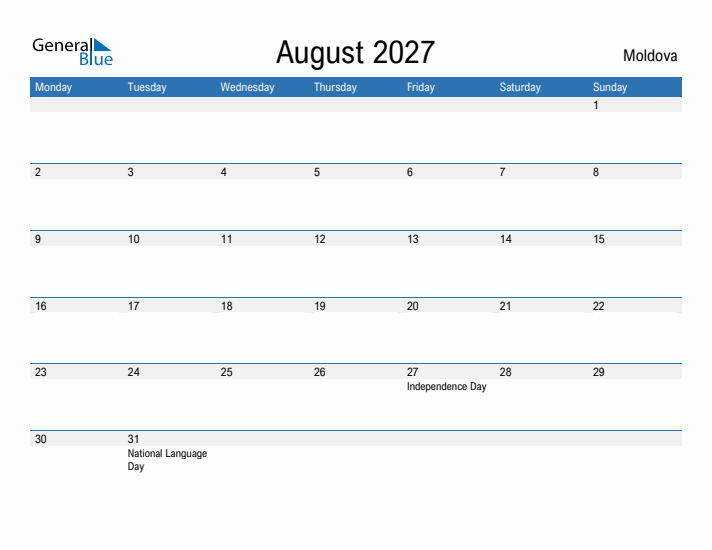 General Blue

August 2027

Moldova

| Monday | Tuesday | Wednesday | Thursday | Friday | Saturday | Sunday |
|---|---|---|---|---|---|---|
| | | | | | | 1 |
| 2 | 3 | 4 | 5 | 6 | 7 | 8 |
| 9 | 10 | 11 | 12 | 13 | 14 | 15 |
| 16 | 17 | 18 | 19 | 20 | 21 | 22 |
| 23 | 24 | 25 | 26 | 27 Independence Day | 28 | 29 |
| 30 | 31 National Language Day | | | | | |